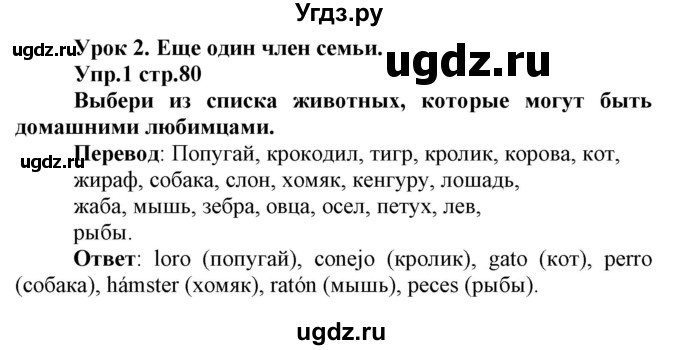 Угдз.ру

ugdz.ru Урок 2. Еще один член семьи.

ugdz.ru

Упр.1 стр.80

Выбери из списка животных, которые могут быть домашними любимцами.

ugdz.ru Перевод: Попугай, крокодил, тигр, кролик, корова, кот, жираф, собака, слон, хомяк, кенгуру, лошадь, жаба, мышь, зебра, овца, осел, петух, лев, рыбы.

Ответ: loro (попугай), conejo (кролик), gato (кот), perro (собака), hámster (хомяк), ratón (мышь), peces (рыбы).

ugdz.ru